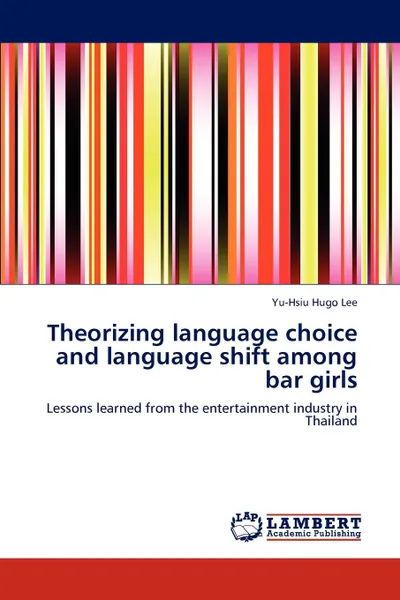 Yu-Hsiu Hugo Lee

Theorizing language choice and language shift among bar girls

Lessons learned from the entertainment industry in Thailand

LAP LAMBERT Academic Publishing